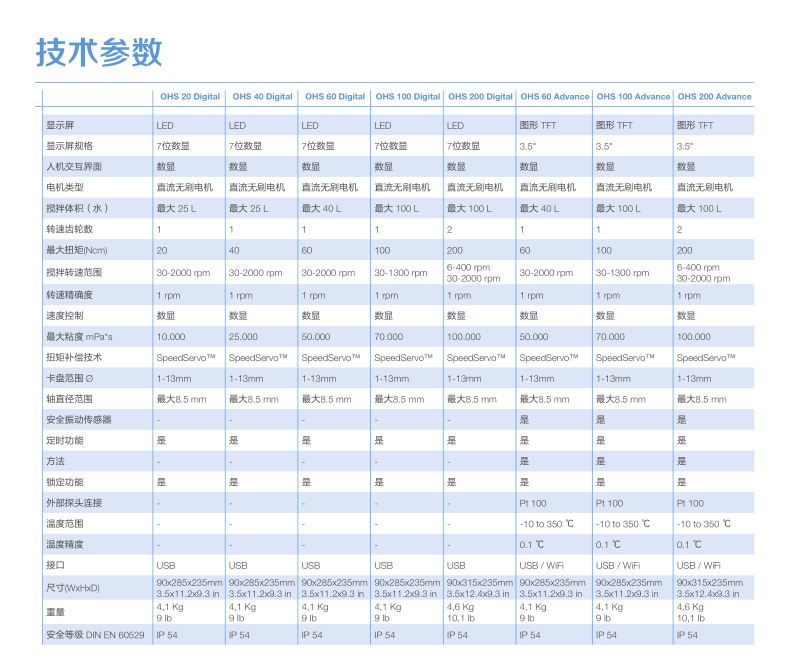 技术参数

| | OHS 20 Digital | OHS 40 Digital | OHS 60 Digital | OHS 100 Digital | OHS 200 Digital | OHS 60 Advance | OHS 100 Advance | OHS 200 Advance |
|---|---|---|---|---|---|---|---|---|
| 显示屏 | LED | LED | LED | LED | LED | 图形 TFT | 图形 TFT | 图形 TFT |
| 显示屏规格 | 7位数显 | 7位数显 | 7位数显 | 7位数显 | 7位数显 | 3.5" | 3.5" | 3.5" |
| 人机交互界面 | 数显 | 数显 | 数显 | 数显 | 数显 | 数显 | 数显 | 数显 |
| 电机类型 | 直流无刷电机 | 直流无刷电机 | 直流无刷电机 | 直流无刷电机 | 直流无刷电机 | 直流无刷电机 | 直流无刷电机 | 直流无刷电机 |
| 搅拌体积（水） | 最大 25 L | 最大 25 L | 最大 40 L | 最大 100 L | 最大 100 L | 最大 40 L | 最大 100 L | 最大 100 L |
| 转速齿轮数 | 1 | 1 | 1 | 1 | 2 | 1 | 1 | 2 |
| 最大扭矩(Ncm) | 20 | 40 | 60 | 100 | 200 | 60 | 100 | 200 |
| 搅拌转速范围 | 30-2000 rpm | 30-2000 rpm | 30-2000 rpm | 30-1300 rpm | 6-400 rpm 30-2000 rpm | 30-2000 rpm | 30-1300 rpm | 6-400 rpm 30-2000 rpm |
| 转速精确度 | 1 rpm | 1 rpm | 1 rpm | 1 rpm | 1 rpm | 1 rpm | 1 rpm | 1 rpm |
| 速度控制 | 数显 | 数显 | 数显 | 数显 | 数显 | 数显 | 数显 | 数显 |
| 最大粘度 mPa*s | 10.000 | 25.000 | 50.000 | 70.000 | 100.000 | 50.000 | 70.000 | 100.000 |
| 扭矩补偿技术 | SpeedServo™ | SpeedServo™ | SpeedServo™ | SpeedServo™ | SpeedServo™ | SpeedServo™ | SpeedServo™ | SpeedServo™ |
| 卡盘范围 ∅ | 1-13mm | 1-13mm | 1-13mm | 1-13mm | 1-13mm | 1-13mm | 1-13mm | 1-13mm |
| 轴直径范围 | 最大8.5 mm | 最大8.5 mm | 最大8.5 mm | 最大8.5 mm | 最大8.5 mm | 最大8.5 mm | 最大8.5 mm | 最大8.5 mm |
| 安全振动传感器 | - | - | - | - | - | 是 | 是 | 是 |
| 定时功能 | 是 | 是 | 是 | 是 | 是 | 是 | 是 | 是 |
| 方法 | - | - | - | - | - | 是 | 是 | 是 |
| 锁定功能 | 是 | 是 | 是 | 是 | 是 | 是 | 是 | 是 |
| 外部探头连接 | - | - | - | - | - | Pt 100 | Pt 100 | Pt 100 |
| 温度范围 | - | - | - | - | - | -10 to 350 ℃ | -10 to 350 ℃ | -10 to 350 ℃ |
| 温度精度 | - | - | - | - | - | 0.1 ℃ | 0.1 ℃ | 0.1 ℃ |
| 接口 | USB | USB | USB | USB | USB | USB / WiFi | USB / WiFi | USB / WiFi |
| 尺寸(WxHxD) | 90x285x235mm 3.5x11.2x9.3 in | 90x285x235mm 3.5x11.2x9.3 in | 90x285x235mm 3.5x11.2x9.3 in | 90x285x235mm 3.5x11.2x9.3 in | 90x315x235mm 3.5x12.4x9.3 in | 90x285x235mm 3.5x11.2x9.3 in | 90x285x235mm 3.5x11.2x9.3 in | 90x315x235mm 3.5x12.4x9.3 in |
| 重量 | 4,1 Kg 9 lb | 4,1 Kg 9 lb | 4,1 Kg 9 lb | 4,1 Kg 9 lb | 4,6 Kg 10,1 lb | 4,1 Kg 9 lb | 4,1 Kg 9 lb | 4,6 Kg 10,1 lb |
| 安全等级 DIN EN 60529 | IP 54 | IP 54 | IP 54 | IP 54 | IP 54 | IP 54 | IP 54 | IP 54 |